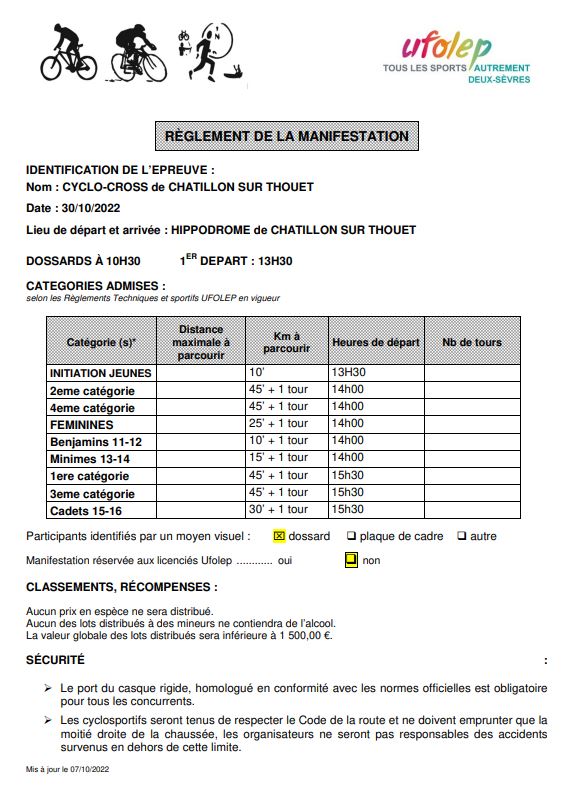 ufolep
TOUS LES SPORTS AUTREMENT
DEUX-SÈVRES

RÈGLEMENT DE LA MANIFESTATION

IDENTIFICATION DE L'EPREUVE :
Nom : CYCLO-CROSS de CHATILLON SUR THOUET

Date : 30/10/2022

Lieu de départ et arrivée : HIPPODROME de CHATILLON SUR THOUET

DOSSARDS À 10H30 $1^{ER}$ DEPART : 13H30

CATEGORIES ADMISES :
selon les Règlements Techniques et sportifs UFOLEP en vigueur

| Catégorie (s)* | Distance maximale à parcourir | Km à parcourir | Heures de départ | Nb de tours |
|---|---|---|---|---|
| INITIATION JEUNES | | 10' | 13H30 | |
| 2eme catégorie | | 45' + 1 tour | 14h00 | |
| 4eme catégorie | | 45' + 1 tour | 14h00 | |
| FEMININES | | 25' + 1 tour | 14h00 | |
| Benjamins 11-12 | | 10' + 1 tour | 14h00 | |
| Minimes 13-14 | | 15' + 1 tour | 14h00 | |
| 1ere catégorie | | 45' + 1 tour | 15h30 | |
| 3eme catégorie | | 45' + 1 tour | 15h30 | |
| Cadets 15-16 | | 30' + 1 tour | 15h30 | |

Participants identifiés par un moyen visuel : ☒ dossard ❑ plaque de cadre ❑ autre

Manifestation réservée aux licenciés Ufolep ............ oui ❑ non

CLASSEMENTS, RÉCOMPENSES :

Aucun prix en espèce ne sera distribué.
Aucun des lots distribués à des mineurs ne contiendra de l'alcool.
La valeur globale des lots distribués sera inférieure à 1 500,00 €.

SÉCURITÉ :

➢ Le port du casque rigide, homologué en conformité avec les normes officielles est obligatoire pour tous les concurrents.

➢ Les cyclosportifs seront tenus de respecter le Code de la route et ne doivent emprunter que la moitié droite de la chaussée, les organisateurs ne seront pas responsables des accidents survenus en dehors de cette limite.

Mis à jour le 07/10/2022